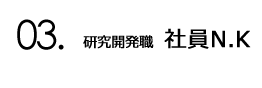 03. 研究開発職 社員N.K